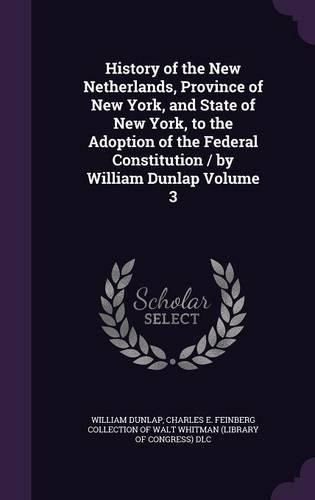 History of the New Netherlands, Province of New York, and State of New York, to the Adoption of the Federal Constitution / by William Dunlap Volume 3

Scholar
SELECT

WILLIAM DUNLAP, CHARLES E. FEINBERG COLLECTION OF WALT WHITMAN (LIBRARY OF CONGRESS) DLC